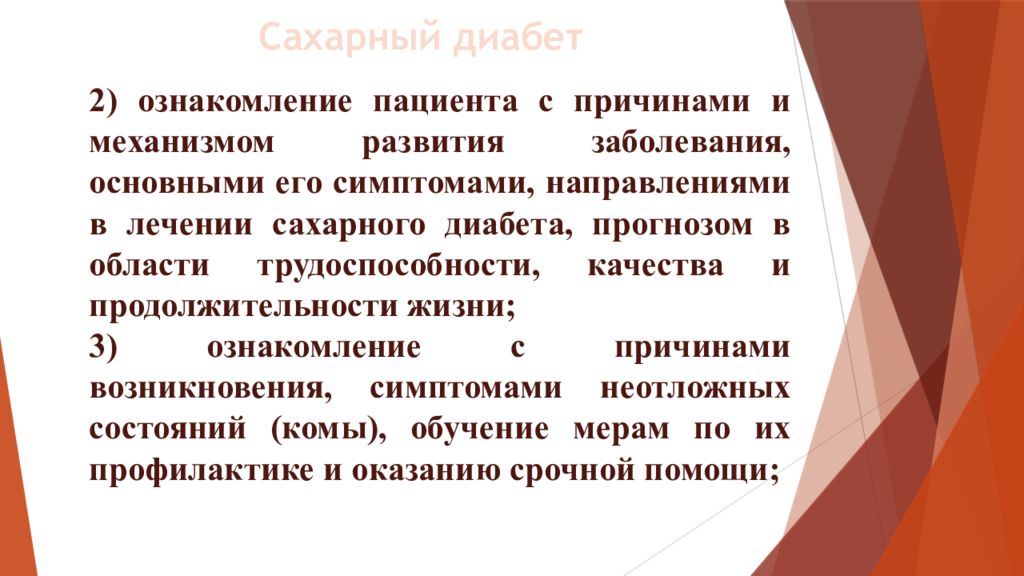 Сахарный диабет

2) ознакомление пациента с причинами и механизмом развития заболевания, основными его симптомами, направлениями в лечении сахарного диабета, прогнозом в области трудоспособности, качества и продолжительности жизни;

3) ознакомление с причинами возникновения, симптомами неотложных состояний (комы), обучение мерам по их профилактике и оказанию срочной помощи;